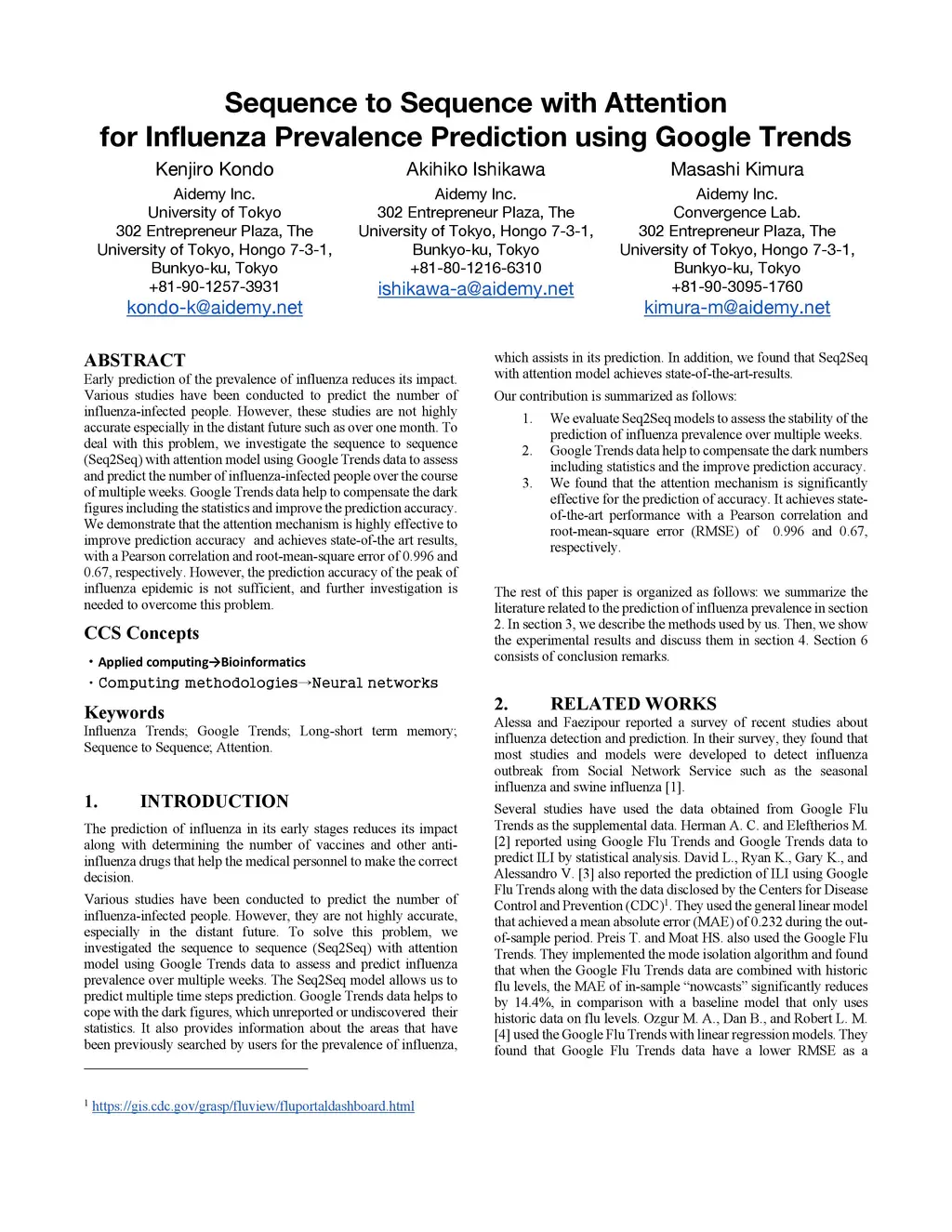 Sequence to Sequence with Attention for Influenza Prevalence Prediction using Google Trends

Kenjiro Kondo
Aidemy Inc.
University of Tokyo
302 Entrepreneur Plaza, The University of Tokyo, Hongo 7-3-1, Bunkyo-ku, Tokyo
+81-90-1257-3931
kondo-k@aidemy.net

Akihiko Ishikawa
Aidemy Inc.
302 Entrepreneur Plaza, The University of Tokyo, Hongo 7-3-1, Bunkyo-ku, Tokyo
+81-80-1216-6310
ishikawa-a@aidemy.net

Masashi Kimura
Aidemy Inc.
Convergence Lab.
302 Entrepreneur Plaza, The University of Tokyo, Hongo 7-3-1, Bunkyo-ku, Tokyo
+81-90-3095-1760
kimura-m@aidemy.net

ABSTRACT
Early prediction of the prevalence of influenza reduces its impact. Various studies have been conducted to predict the number of influenza-infected people. However, these studies are not highly accurate especially in the distant future such as over one month. To deal with this problem, we investigate the sequence to sequence (Seq2Seq) with attention model using Google Trends data to assess and predict the number of influenza-infected people over the course of multiple weeks. Google Trends data help to compensate the dark figures including the statistics and improve the prediction accuracy. We demonstrate that the attention mechanism is highly effective to improve prediction accuracy and achieves state-of-the art results, with a Pearson correlation and root-mean-square error of 0.996 and 0.67, respectively. However, the prediction accuracy of the peak of influenza epidemic is not sufficient, and further investigation is needed to overcome this problem.

CCS Concepts
・Applied computing→Bioinformatics
・Computing methodologies→Neural networks

Keywords
Influenza Trends; Google Trends; Long-short term memory; Sequence to Sequence; Attention.

1. INTRODUCTION
The prediction of influenza in its early stages reduces its impact along with determining the number of vaccines and other anti-influenza drugs that help the medical personnel to make the correct decision.

Various studies have been conducted to predict the number of influenza-infected people. However, they are not highly accurate, especially in the distant future. To solve this problem, we investigated the sequence to sequence (Seq2Seq) with attention model using Google Trends data to assess and predict influenza prevalence over multiple weeks. The Seq2Seq model allows us to predict multiple time steps prediction. Google Trends data helps to cope with the dark figures, which unreported or undiscovered their statistics. It also provides information about the areas that have been previously searched by users for the prevalence of influenza,

$^1$ https://gis.cdc.gov/grasp/fluview/fluportaldashboard.html

which assists in its prediction. In addition, we found that Seq2Seq with attention model achieves state-of-the-art-results.

Our contribution is summarized as follows:
1. We evaluate Seq2Seq models to assess the stability of the prediction of influenza prevalence over multiple weeks.
2. Google Trends data help to compensate the dark numbers including statistics and the improve prediction accuracy.
3. We found that the attention mechanism is significantly effective for the prediction of accuracy. It achieves state-of-the-art performance with a Pearson correlation and root-mean-square error (RMSE) of 0.996 and 0.67, respectively.

The rest of this paper is organized as follows: we summarize the literature related to the prediction of influenza prevalence in section 2. In section 3, we describe the methods used by us. Then, we show the experimental results and discuss them in section 4. Section 6 consists of conclusion remarks.

2. RELATED WORKS
Alessa and Faezipour reported a survey of recent studies about influenza detection and prediction. In their survey, they found that most studies and models were developed to detect influenza outbreak from Social Network Service such as the seasonal influenza and swine influenza [1].

Several studies have used the data obtained from Google Flu Trends as the supplemental data. Herman A. C. and Eleftherios M. [2] reported using Google Flu Trends and Google Trends data to predict ILI by statistical analysis. David L., Ryan K., Gary K., and Alessandro V. [3] also reported the prediction of ILI using Google Flu Trends along with the data disclosed by the Centers for Disease Control and Prevention (CDC)$^1$. They used the general linear model that achieved a mean absolute error (MAE) of 0.232 during the out-of-sample period. Preis T. and Moat HS. also used the Google Flu Trends. They implemented the mode isolation algorithm and found that when the Google Flu Trends data are combined with historic flu levels, the MAE of in-sample “nowcasts” significantly reduces by 14.4%, in comparison with a baseline model that only uses historic data on flu levels. Ozgur M. A., Dan B., and Robert L. M. [4] used the Google Flu Trends with linear regression models. They found that Google Flu Trends data have a lower RMSE as a